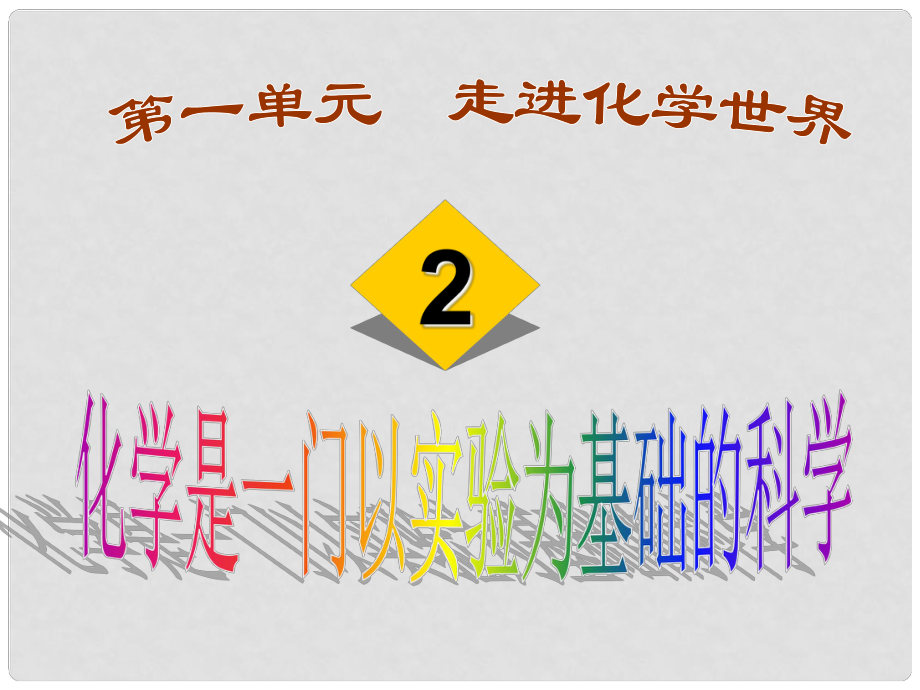 第一单元　走进化学世界

2

化学是一门以实验为基础的科学